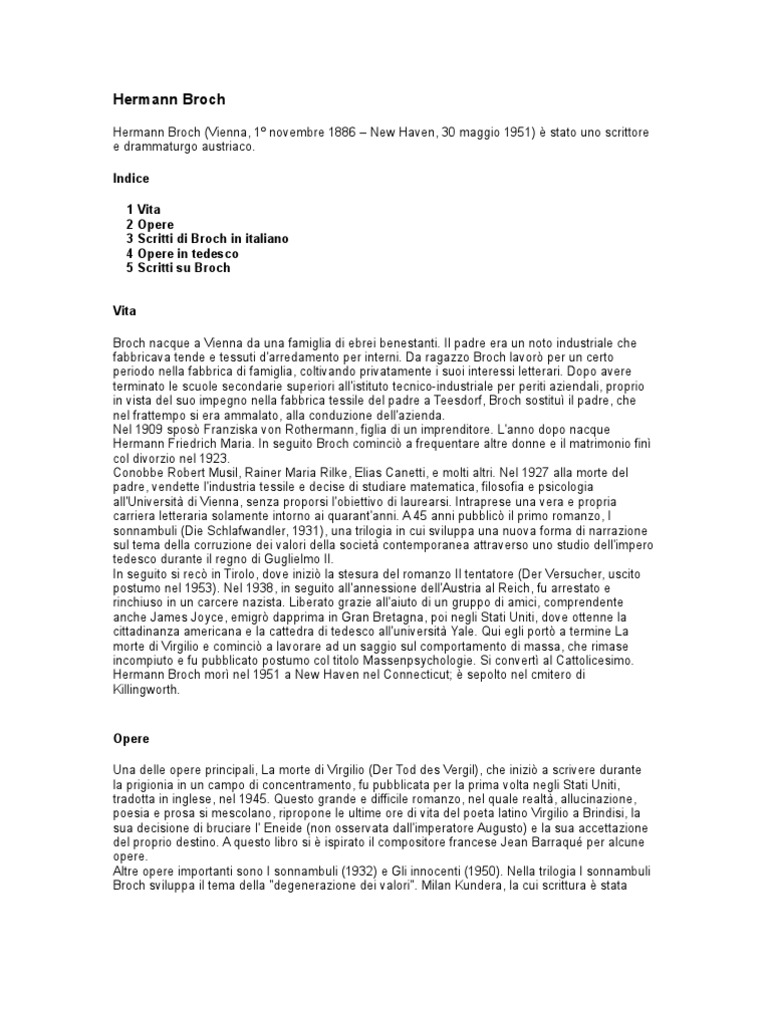 Hermann Broch

Hermann Broch (Vienna, 1º novembre 1886 – New Haven, 30 maggio 1951) è stato uno scrittore e drammaturgo austriaco.

Indice

1 Vita
2 Opere
3 Scritti di Broch in italiano
4 Opere in tedesco
5 Scritti su Broch

Vita

Broch nacque a Vienna da una famiglia di ebrei benestanti. Il padre era un noto industriale che fabbricava tende e tessuti d'arredamento per interni. Da ragazzo Broch lavorò per un certo periodo nella fabbrica di famiglia, coltivando privatamente i suoi interessi letterari. Dopo avere terminato le scuole secondarie superiori all'istituto tecnico-industriale per periti aziendali, proprio in vista del suo impegno nella fabbrica tessile del padre a Teesdorf, Broch sostituì il padre, che nel frattempo si era ammalato, alla conduzione dell'azienda.
Nel 1909 sposò Franziska von Rothermann, figlia di un imprenditore. L'anno dopo nacque Hermann Friedrich Maria. In seguito Broch cominciò a frequentare altre donne e il matrimonio finì col divorzio nel 1923.
Conobbe Robert Musil, Rainer Maria Rilke, Elias Canetti, e molti altri. Nel 1927 alla morte del padre, vendette l'industria tessile e decise di studiare matematica, filosofia e psicologia all'Università di Vienna, senza proporsi l'obiettivo di laurearsi. Intraprese una vera e propria carriera letteraria solamente intorno ai quarant'anni. A 45 anni pubblicò il primo romanzo, I sonnambuli (Die Schlafwandler, 1931), una trilogia in cui sviluppa una nuova forma di narrazione sul tema della corruzione dei valori della società contemporanea attraverso uno studio dell'impero tedesco durante il regno di Guglielmo II.
In seguito si recò in Tirolo, dove iniziò la stesura del romanzo Il tentatore (Der Versucher, uscito postumo nel 1953). Nel 1938, in seguito all'annessione dell'Austria al Reich, fu arrestato e rinchiuso in un carcere nazista. Liberato grazie all'aiuto di un gruppo di amici, comprendente anche James Joyce, emigrò dapprima in Gran Bretagna, poi negli Stati Uniti, dove ottenne la cittadinanza americana e la cattedra di tedesco all'università Yale. Qui egli portò a termine La morte di Virgilio e cominciò a lavorare ad un saggio sul comportamento di massa, che rimase incompiuto e fu pubblicato postumo col titolo Massenpsychologie. Si convertì al Cattolicesimo.
Hermann Broch morì nel 1951 a New Haven nel Connecticut; è sepolto nel cmitero di Killingworth.

Opere

Una delle opere principali, La morte di Virgilio (Der Tod des Vergil), che iniziò a scrivere durante la prigionia in un campo di concentramento, fu pubblicata per la prima volta negli Stati Uniti, tradotta in inglese, nel 1945. Questo grande e difficile romanzo, nel quale realtà, allucinazione, poesia e prosa si mescolano, ripropone le ultime ore di vita del poeta latino Virgilio a Brindisi, la sua decisione di bruciare l' Eneide (non osservata dall'imperatore Augusto) e la sua accettazione del proprio destino. A questo libro si è ispirato il compositore francese Jean Barraqué per alcune opere.
Altre opere importanti sono I sonnambuli (1932) e Gli innocenti (1950). Nella trilogia I sonnambuli Broch sviluppa il tema della "degenerazione dei valori". Milan Kundera, la cui scrittura è stata